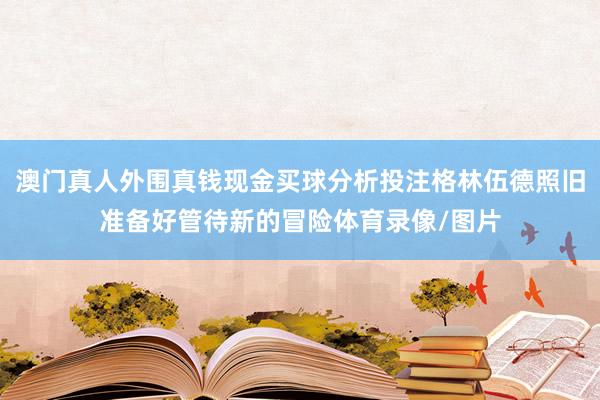 澳门真人外围真钱现金买球分析投注格林伍德照旧准备好管待新的冒险体育录像/图片